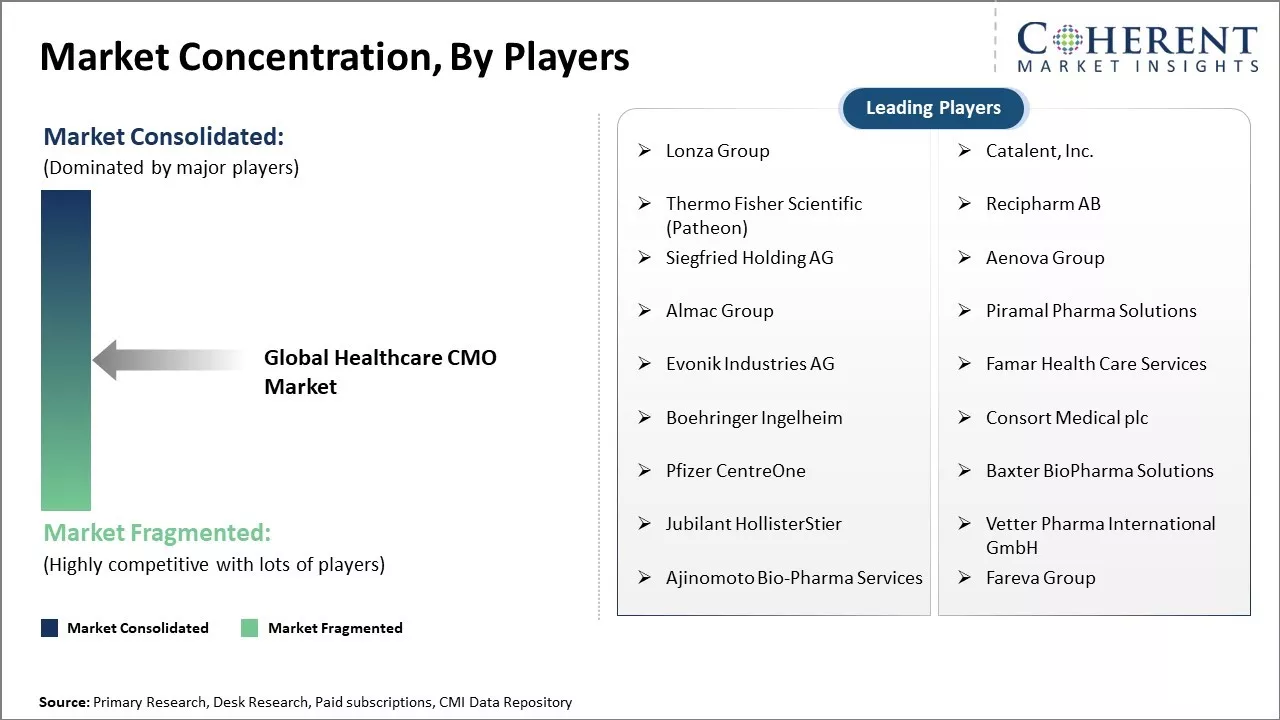 Market Concentration, By Players

COHERENT
MARKET INSIGHTS

Market Consolidated:
(Dominated by major players)

Global Healthcare CMO Market

Market Fragmented:
(Highly competitive with lots of players)

Market Consolidated Market Fragmented

Leading Players

➢ Lonza Group

➢ Thermo Fisher Scientific (Patheon)

➢ Siegfried Holding AG

➢ Almac Group

➢ Evonik Industries AG

➢ Boehringer Ingelheim

➢ Pfizer CentreOne

➢ Jubilant HollisterStier

➢ Ajinomoto Bio-Pharma Services

➢ Catalent, Inc.

➢ Recipharm AB

➢ Aenova Group

➢ Piramal Pharma Solutions

➢ Famar Health Care Services

➢ Consort Medical plc

➢ Baxter BioPharma Solutions

➢ Vetter Pharma International GmbH

➢ Fareva Group

Source: Primary Research, Desk Research, Paid subscriptions, CMI Data Repository